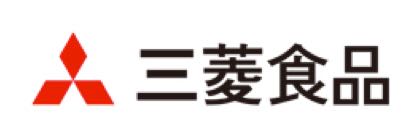 三菱食品